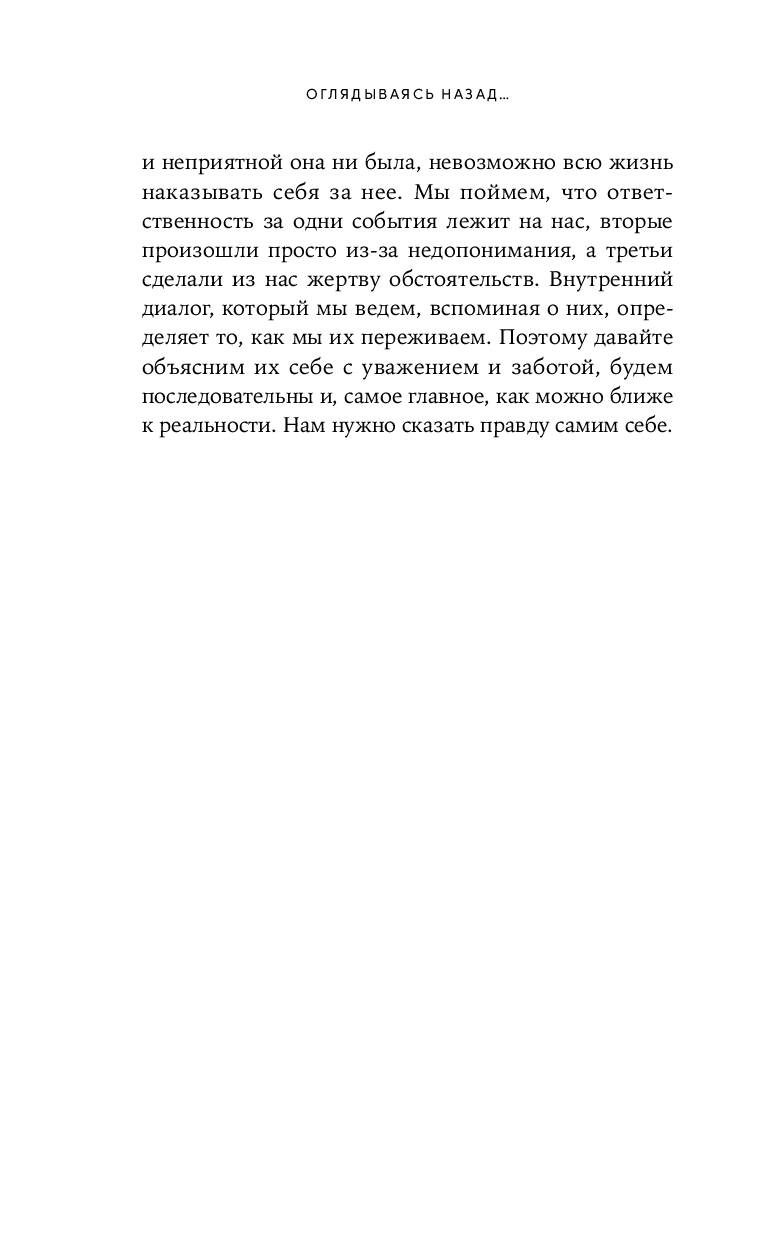 ОГЛЯДЫВАЯСЬ НАЗАД...

и неприятной она ни была, невозможно всю жизнь наказывать себя за нее. Мы поймем, что ответственность за одни события лежит на нас, вторые произошли просто из-за недопонимания, а третьи сделали из нас жертву обстоятельств. Внутренний диалог, который мы ведем, вспоминая о них, определяет то, как мы их переживаем. Поэтому давайте объясним их себе с уважением и заботой, будем последовательны и, самое главное, как можно ближе к реальности. Нам нужно сказать правду самим себе.